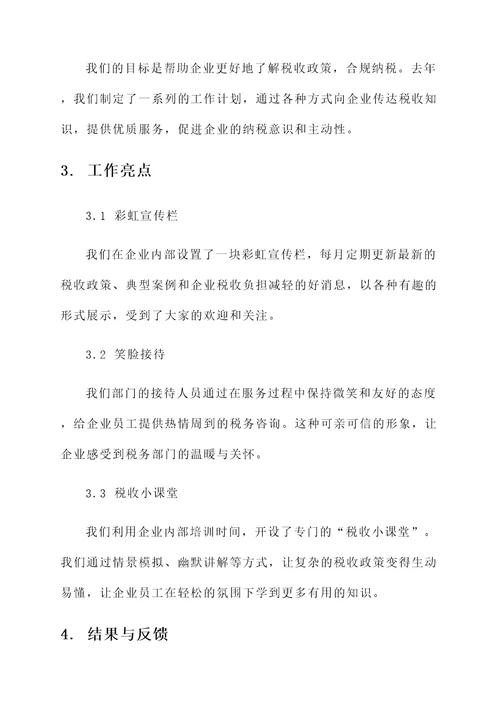 我们的目标是帮助企业更好地了解税收政策，合规纳税。去年，我们制定了一系列的工作计划，通过各种方式向企业传达税收知识，提供优质服务，促进企业的纳税意识和主动性。

3. 工作亮点

3.1 彩虹宣传栏

我们在企业内部设置了一块彩虹宣传栏，每月定期更新最新的税收政策、典型案例和企业税收负担减轻的好消息，以各种有趣的形式展示，受到了大家的欢迎和关注。

3.2 笑脸接待

我们部门的接待人员通过在服务过程中保持微笑和友好的态度，给企业员工提供热情周到的税务咨询。这种可亲可信的形象，让企业感受到税务部门的温暖与关怀。

3.3 税收小课堂

我们利用企业内部培训时间，开设了专门的“税收小课堂”。我们通过情景模拟、幽默讲解等方式，让复杂的税收政策变得生动易懂，让企业员工在轻松的氛围下学到更多有用的知识。

4. 结果与反馈